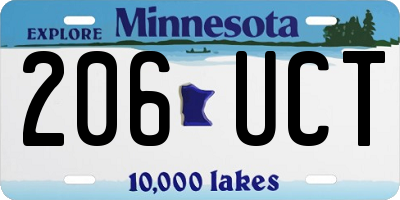 EXPLORE Minnesota

206 UCT

10,000 lakes